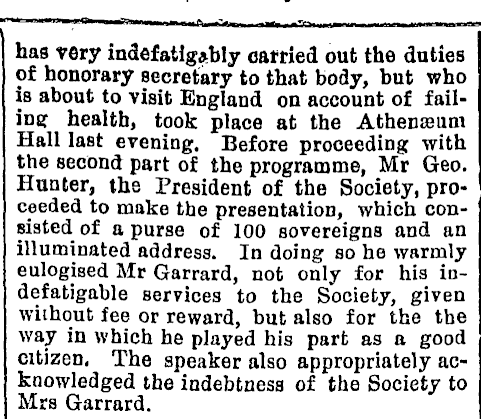 has very indefatigably carried out the duties of honorary secretary to that body, but who is about to visit England on account of failing health, took place at the Athenæum Hall last evening. Before proceeding with the second part of the programme, Mr Geo. Hunter, the President of the Society, proceeded to make the presentation, which consisted of a purse of 100 sovereigns and an illuminated address. In doing so he warmly eulogised Mr Garrard, not only for his indefatigable services to the Society, given without fee or reward, but also for the the way in which he played his part as a good citizen. The speaker also appropriately acknowledged the indebtness of the Society to Mrs Garrard.